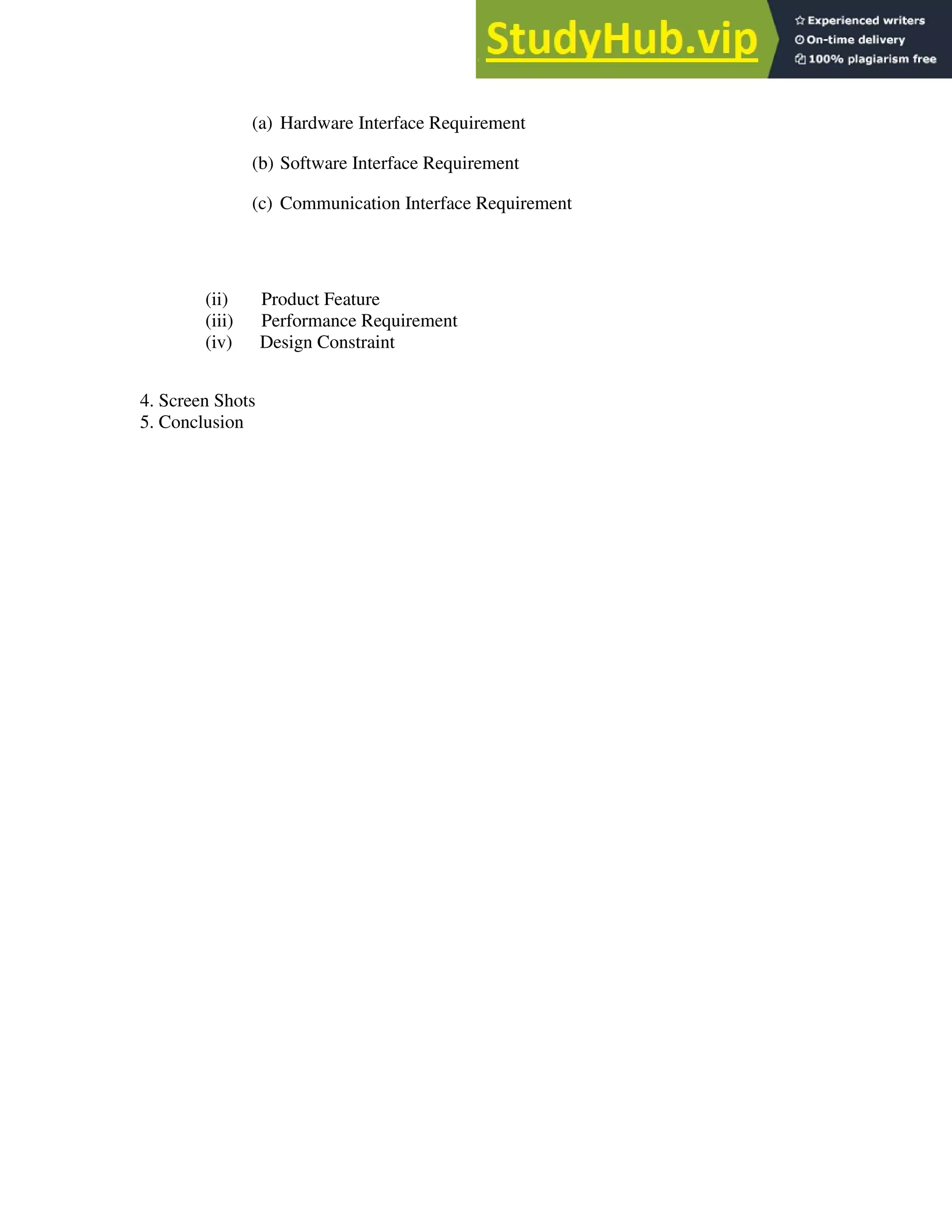 StudyHub.vip
Experienced writers
On-time delivery
100% plagiarism free

(a) Hardware Interface Requirement

(b) Software Interface Requirement

(c) Communication Interface Requirement

(ii) Product Feature
(iii) Performance Requirement
(iv) Design Constraint

4. Screen Shots
5. Conclusion